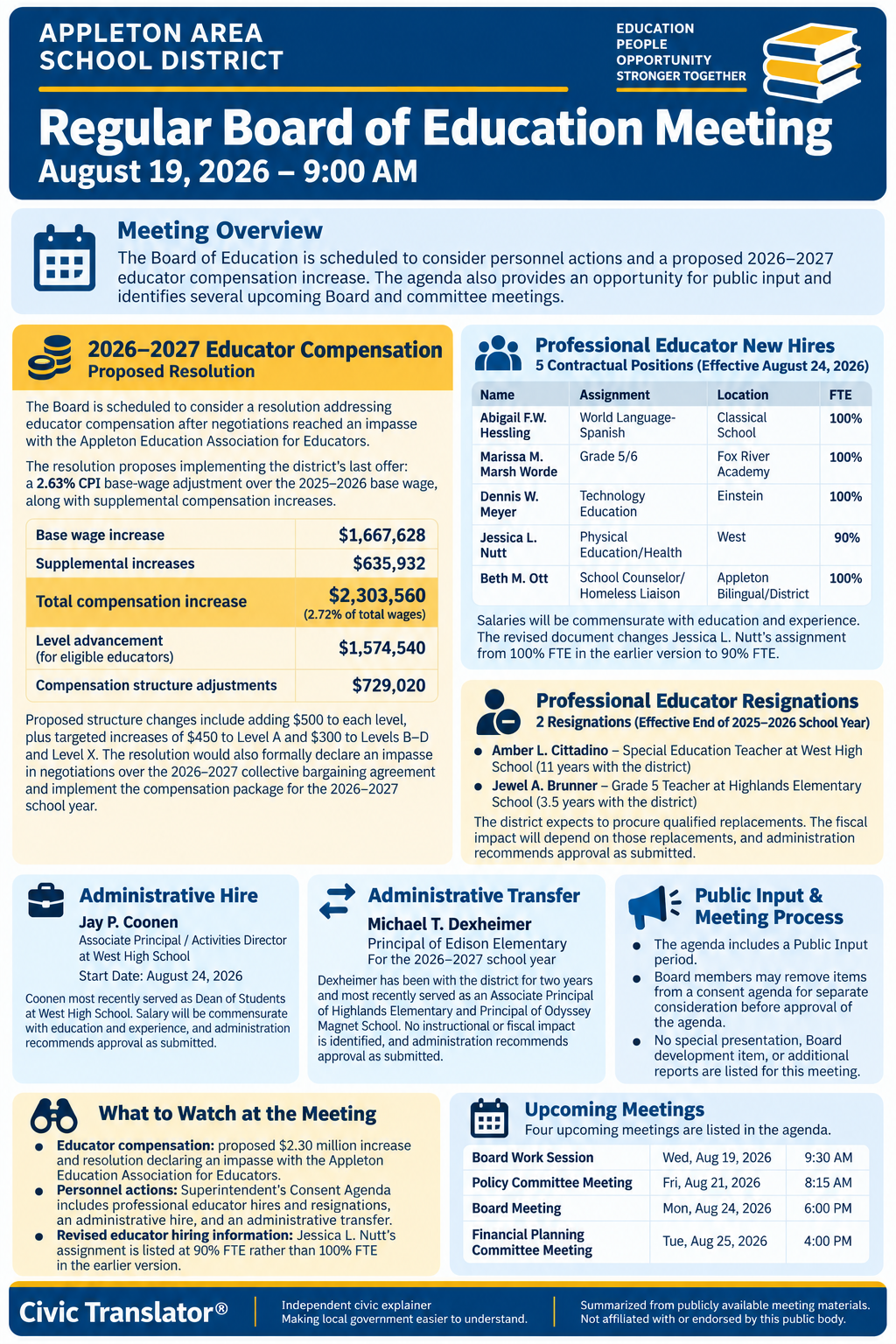 APPLETON AREA SCHOOL DISTRICT

EDUCATION
PEOPLE
OPPORTUNITY
STRONGER TOGETHER

Regular Board of Education Meeting
August 19, 2026 – 9:00 AM

Meeting Overview
The Board of Education is scheduled to consider personnel actions and a proposed 2026–2027 educator compensation increase. The agenda also provides an opportunity for public input and identifies several upcoming Board and committee meetings.

2026–2027 Educator Compensation
Proposed Resolution

The Board is scheduled to consider a resolution addressing educator compensation after negotiations reached an impasse with the Appleton Education Association for Educators.

The resolution proposes implementing the district's last offer: a 2.63% CPI base-wage adjustment over the 2025–2026 base wage, along with supplemental compensation increases.

| Base wage increase | $1,667,628 |
|---|---|
| Supplemental increases | $635,932 |
| Total compensation increase | $2,303,560 (2.72% of total wages) |
| Level advancement (for eligible educators) | $1,574,540 |
| Compensation structure adjustments | $729,020 |

Proposed structure changes include adding $500 to each level, plus targeted increases of $450 to Level A and $300 to Levels B–D and Level X. The resolution would also formally declare an impasse in negotiations over the 2026–2027 collective bargaining agreement and implement the compensation package for the 2026–2027 school year.

Professional Educator New Hires
5 Contractual Positions (Effective August 24, 2026)

| Name | Assignment | Location | FTE |
|---|---|---|---|
| Abigail F.W. Hessling | World Language-Spanish | Classical School | 100% |
| Marissa M. Marsh Worde | Grade 5/6 | Fox River Academy | 100% |
| Dennis W. Meyer | Technology Education | Einstein | 100% |
| Jessica L. Nutt | Physical Education/Health | West | 90% |
| Beth M. Ott | School Counselor/ Homeless Liaison | Appleton Bilingual/District | 100% |

Salaries will be commensurate with education and experience. The revised document changes Jessica L. Nutt's assignment from 100% FTE in the earlier version to 90% FTE.

Professional Educator Resignations
2 Resignations (Effective End of 2025–2026 School Year)

• Amber L. Cittadino – Special Education Teacher at West High School (11 years with the district)
• Jewel A. Brunner – Grade 5 Teacher at Highlands Elementary School (3.5 years with the district)

The district expects to procure qualified replacements. The fiscal impact will depend on those replacements, and administration recommends approval as submitted.

Administrative Hire
Jay P. Coonen
Associate Principal / Activities Director at West High School
Start Date: August 24, 2026
Coonen most recently served as Dean of Students at West High School. Salary will be commensurate with education and experience, and administration recommends approval as submitted.

Administrative Transfer
Michael T. Dexheimer
Principal of Edison Elementary
For the 2026–2027 school year
Dexheimer has been with the district for two years and most recently served as an Associate Principal of Highlands Elementary and Principal of Odyssey Magnet School. No instructional or fiscal impact is identified, and administration recommends approval as submitted.

Public Input & Meeting Process
• The agenda includes a Public Input period.
• Board members may remove items from a consent agenda for separate consideration before approval of the agenda.
• No special presentation, Board development item, or additional reports are listed for this meeting.

What to Watch at the Meeting
• Educator compensation: proposed $2.30 million increase and resolution declaring an impasse with the Appleton Education Association for Educators.
• Personnel actions: Superintendent's Consent Agenda includes professional educator hires and resignations, an administrative hire, and an administrative transfer.
• Revised educator hiring information: Jessica L. Nutt's assignment is listed at 90% FTE rather than 100% FTE in the earlier version.

Upcoming Meetings
Four upcoming meetings are listed in the agenda.

| Board Work Session | Wed, Aug 19, 2026 | 9:30 AM |
|---|---|---|
| Policy Committee Meeting | Fri, Aug 21, 2026 | 8:15 AM |
| Board Meeting | Mon, Aug 24, 2026 | 6:00 PM |
| Financial Planning Committee Meeting | Tue, Aug 25, 2026 | 4:00 PM |

Civic Translator®
Independent civic explainer
Making local government easier to understand.
Summarized from publicly available meeting materials. Not affiliated with or endorsed by this public body.